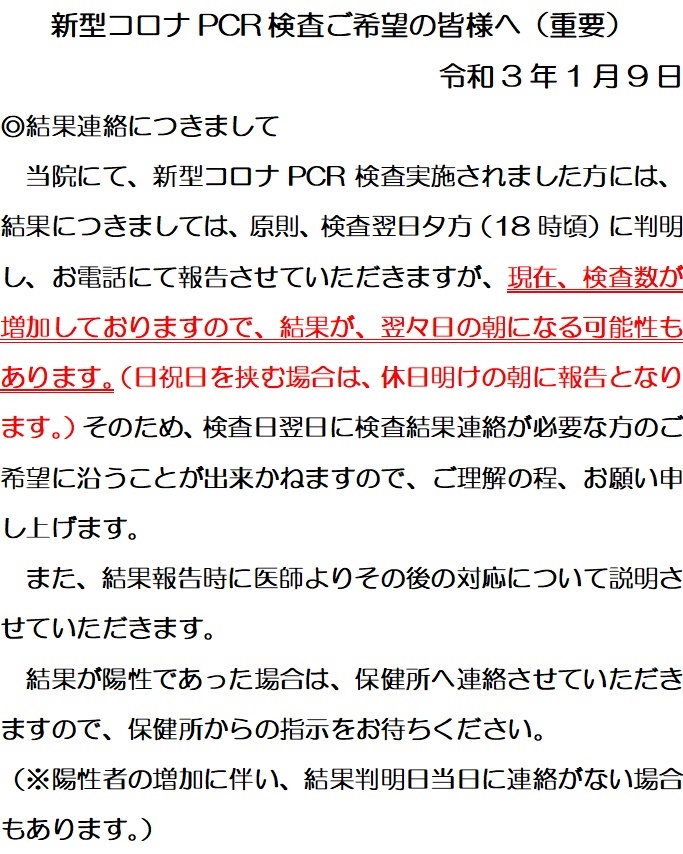 新型コロナ PCR 検査ご希望の皆様へ（重要）

令和３年１月９日

◎結果連絡につきまして

当院にて、新型コロナ PCR 検査実施されました方には、結果につきましては、原則、検査翌日夕方（18 時頃）に判明し、お電話にて報告させていただきますが、現在、検査数が増加しておりますので、結果が、翌々日の朝になる可能性もあります。（日祝日を挟む場合は、休日明けの朝に報告となります。）そのため、検査日翌日に検査結果連絡が必要な方のご希望に沿うことが出来かねますので、ご理解の程、お願い申し上げます。

また、結果報告時に医師よりその後の対応について説明させていただきます。

結果が陽性であった場合は、保健所へ連絡させていただきますので、保健所からの指示をお待ちください。

（※陽性者の増加に伴い、結果判明日当日に連絡がない場合もあります。）